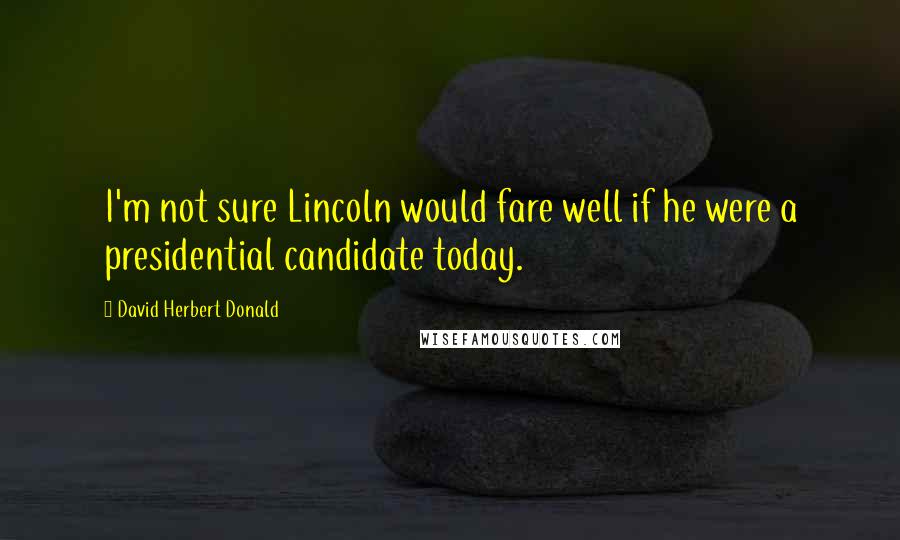 I'm not sure Lincoln would fare well if he were a presidential candidate today.

 David Herbert Donald

WISEFAMOUSQUOTES.COM